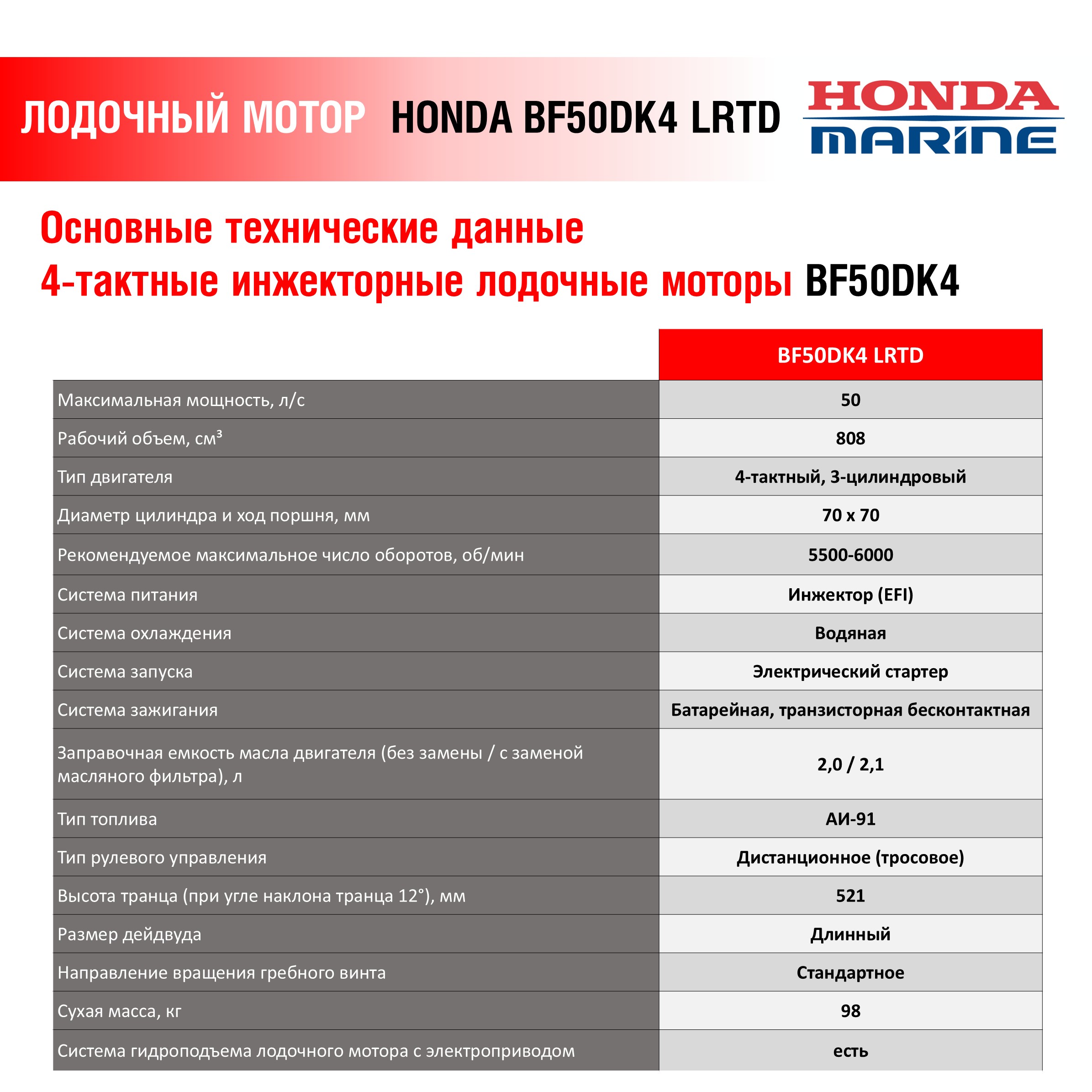 ЛОДОЧНЫЙ МОТОР HONDA BF50DK4 LRTD

HONDA MARINE

Основные технические данные
4-тактные инжекторные лодочные моторы BF50DK4

| | BF50DK4 LRTD |
|---|---|
| Максимальная мощность, л/с | 50 |
| Рабочий объем, см³ | 808 |
| Тип двигателя | 4-тактный, 3-цилиндровый |
| Диаметр цилиндра и ход поршня, мм | 70 x 70 |
| Рекомендуемое максимальное число оборотов, об/мин | 5500-6000 |
| Система питания | Инжектор (EFI) |
| Система охлаждения | Водяная |
| Система запуска | Электрический стартер |
| Система зажигания | Батарейная, транзисторная бесконтактная |
| Заправочная емкость масла двигателя (без замены / с заменой масляного фильтра), л | 2,0 / 2,1 |
| Тип топлива | АИ-91 |
| Тип рулевого управления | Дистанционное (тросовое) |
| Высота транца (при угле наклона транца 12°), мм | 521 |
| Размер дейдвуда | Длинный |
| Направление вращения гребного винта | Стандартное |
| Сухая масса, кг | 98 |
| Система гидроподъема лодочного мотора с электроприводом | есть |